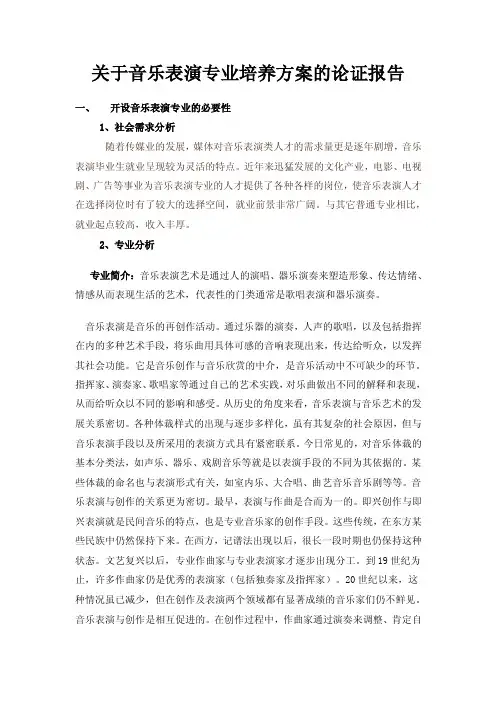 关于音乐表演专业培养方案的论证报告

一、　开设音乐表演专业的必要性

1、社会需求分析

随着传媒业的发展，媒体对音乐表演类人才的需求量更是逐年剧增，音乐表演毕业生就业呈现较为灵活的特点。近年来迅猛发展的文化产业，电影、电视剧、广告等事业为音乐表演专业的人才提供了各种各样的岗位，使音乐表演人才在选择岗位时有了较大的选择空间，就业前景非常广阔。与其它普通专业相比，就业起点较高，收入丰厚。

2、专业分析

专业简介：音乐表演艺术是通过人的演唱、器乐演奏来塑造形象、传达情绪、情感从而表现生活的艺术，代表性的门类通常是歌唱表演和器乐演奏。

音乐表演是音乐的再创作活动。通过乐器的演奏，人声的歌唱，以及包括指挥在内的多种艺术手段，将乐曲用具体可感的音响表现出来，传达给听众，以发挥其社会功能。它是音乐创作与音乐欣赏的中介，是音乐活动中不可缺少的环节，指挥家、演奏家、歌唱家等通过自己的艺术实践，对乐曲做出不同的解释和表现，从而给听众以不同的影响和感受。从历史的角度来看，音乐表演与音乐艺术的发展关系密切。各种体裁样式的出现与逐步多样化，虽有其复杂的社会原因，但与音乐表演手段以及所采用的表演方式具有紧密联系。今日常见的，对音乐体裁的基本分类法，如声乐、器乐、戏剧音乐等就是以表演手段的不同为其依据的。某些体裁的命名也与表演形式有关，如室内乐、大合唱、曲艺音乐音乐剧等等。音乐表演与创作的关系更为密切。最早，表演与作曲是合而为一的。即兴创作与即兴表演就是民间音乐的特点，也是专业音乐家的创作手段。这些传统，在东方某些民族中仍然保持下来。在西方，记谱法出现以后，很长一段时期也仍保持这种状态。文艺复兴以后，专业作曲家与专业表演家才逐步出现分工。到19世纪为止，许多作曲家仍是优秀的表演家（包括独奏家及指挥家）。20世纪以来，这种情况虽已减少，但在创作及表演两个领域都有显著成绩的音乐家们仍不鲜见。音乐表演与创作是相互促进的。在创作过程中，作曲家通过演奏来调整、肯定自